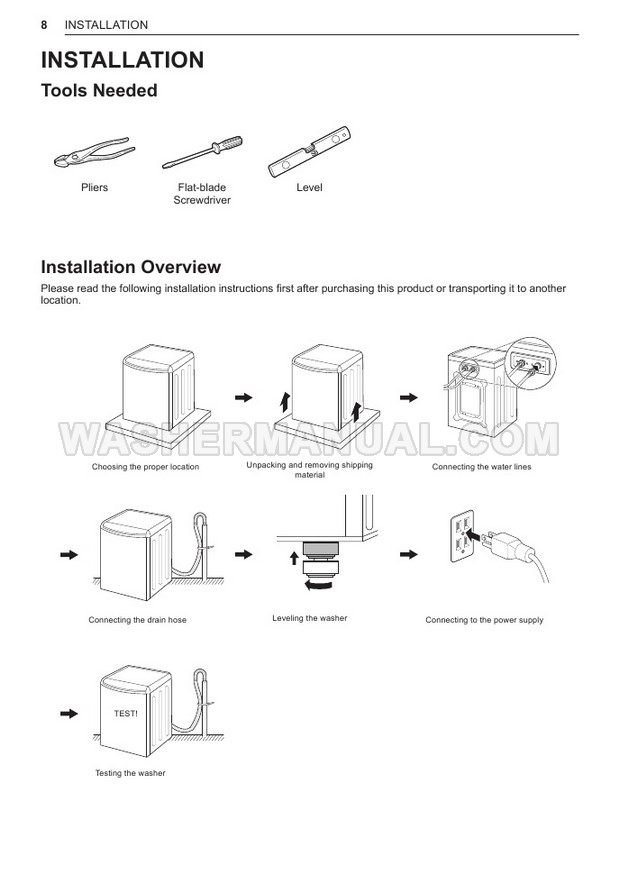 8 INSTALLATION

INSTALLATION

Tools Needed

Pliers

Flat-blade Screwdriver

Level

Installation Overview

Please read the following installation instructions first after purchasing this product or transporting it to another location.

WASHERMANUAL.COM

Choosing the proper location

Unpacking and removing shipping material

Connecting the water lines

Connecting the drain hose

Leveling the washer

Connecting to the power supply

TEST!

Testing the washer